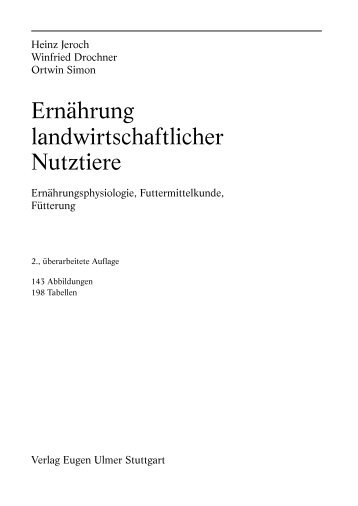 Heinz Jeroch
Winfried Drochner
Ortwin Simon

Ernährung landwirtschaftlicher Nutztiere

Ernährungsphysiologie, Futtermittelkunde, Fütterung

2., überarbeitete Auflage

143 Abbildungen
198 Tabellen

Verlag Eugen Ulmer Stuttgart